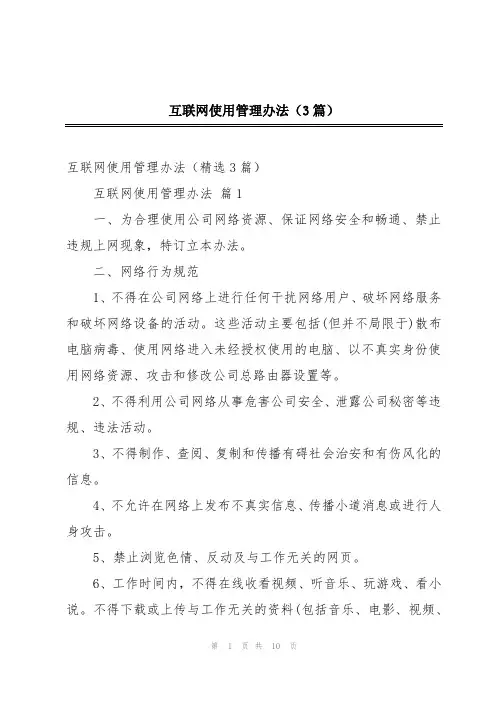 互联网使用管理办法（3篇）

互联网使用管理办法（精选3篇）

互联网使用管理办法 篇1

一、为合理使用公司网络资源、保证网络安全和畅通、禁止违规上网现象，特订立本办法。

二、网络行为规范

1、不得在公司网络上进行任何干扰网络用户、破坏网络服务和破坏网络设备的活动。这些活动主要包括(但并不局限于)散布电脑病毒、使用网络进入未经授权使用的电脑、以不真实身份使用网络资源、攻击和修改公司总路由器设置等。

2、不得利用公司网络从事危害公司安全、泄露公司秘密等违规、违法活动。

3、不得制作、查阅、复制和传播有碍社会治安和有伤风化的信息。

4、不允许在网络上发布不真实信息、传播小道消息或进行人身攻击。

5、禁止浏览色情、反动及与工作无关的网页。

6、工作时间内，不得在线收看视频、听音乐、玩游戏、看小说。不得下载或上传与工作无关的资料(包括音乐、电影、视频、

第 1 页 共 10 页